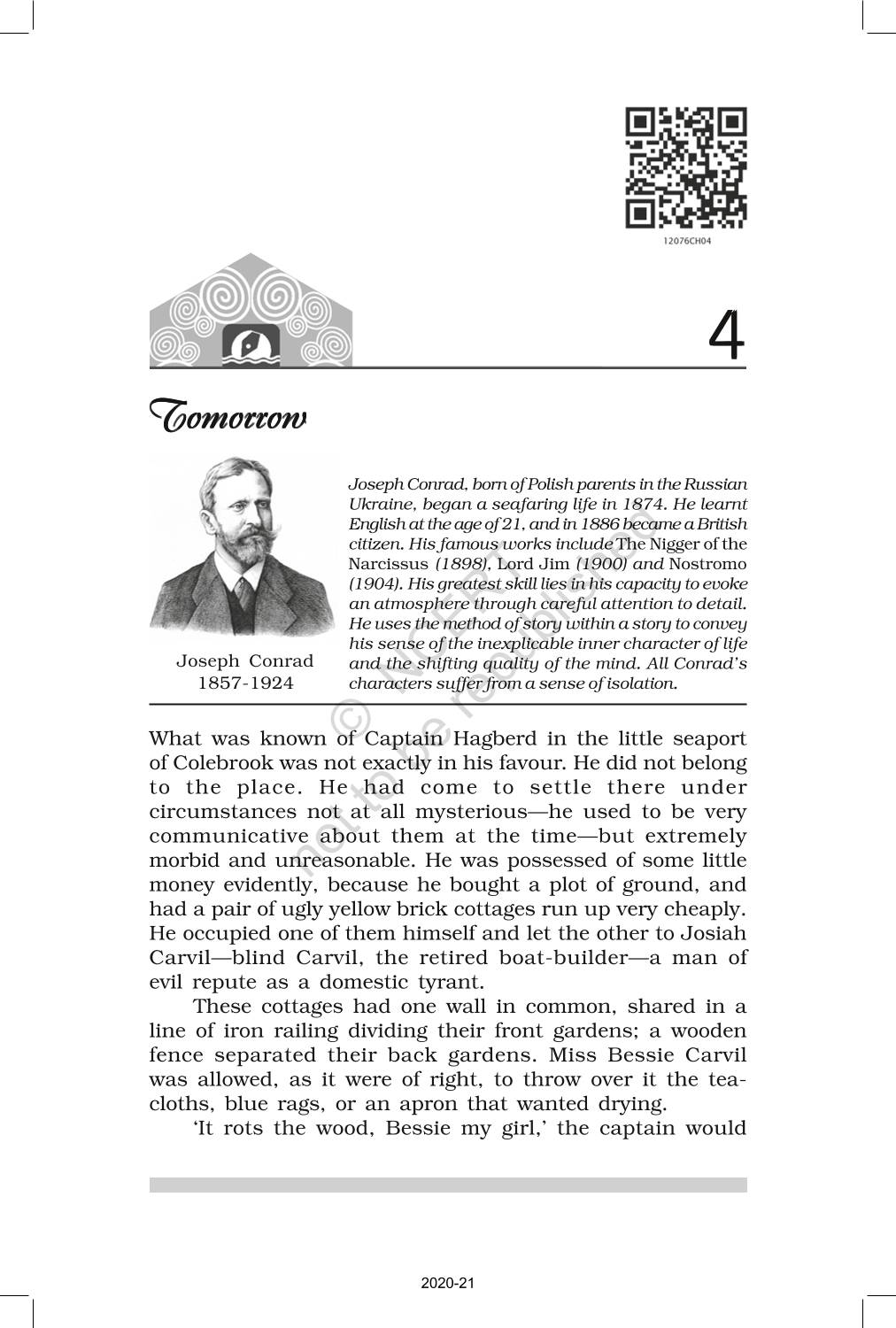 12076CH04

4

Tomorrow

Joseph Conrad
1857-1924

Joseph Conrad, born of Polish parents in the Russian Ukraine, began a seafaring life in 1874. He learnt English at the age of 21, and in 1886 became a British citizen. His famous works include The Nigger of the Narcissus (1898), Lord Jim (1900) and Nostromo (1904). His greatest skill lies in his capacity to evoke an atmosphere through careful attention to detail. He uses the method of story within a story to convey his sense of the inexplicable inner character of life and the shifting quality of the mind. All Conrad's characters suffer from a sense of isolation.

© NCERT not to be republished

What was known of Captain Hagberd in the little seaport of Colebrook was not exactly in his favour. He did not belong to the place. He had come to settle there under circumstances not at all mysterious—he used to be very communicative about them at the time—but extremely morbid and unreasonable. He was possessed of some little money evidently, because he bought a plot of ground, and had a pair of ugly yellow brick cottages run up very cheaply. He occupied one of them himself and let the other to Josiah Carvil—blind Carvil, the retired boat-builder—a man of evil repute as a domestic tyrant.

These cottages had one wall in common, shared in a line of iron railing dividing their front gardens; a wooden fence separated their back gardens. Miss Bessie Carvil was allowed, as it were of right, to throw over it the tea-cloths, blue rags, or an apron that wanted drying.

'It rots the wood, Bessie my girl,' the captain would

2020-21